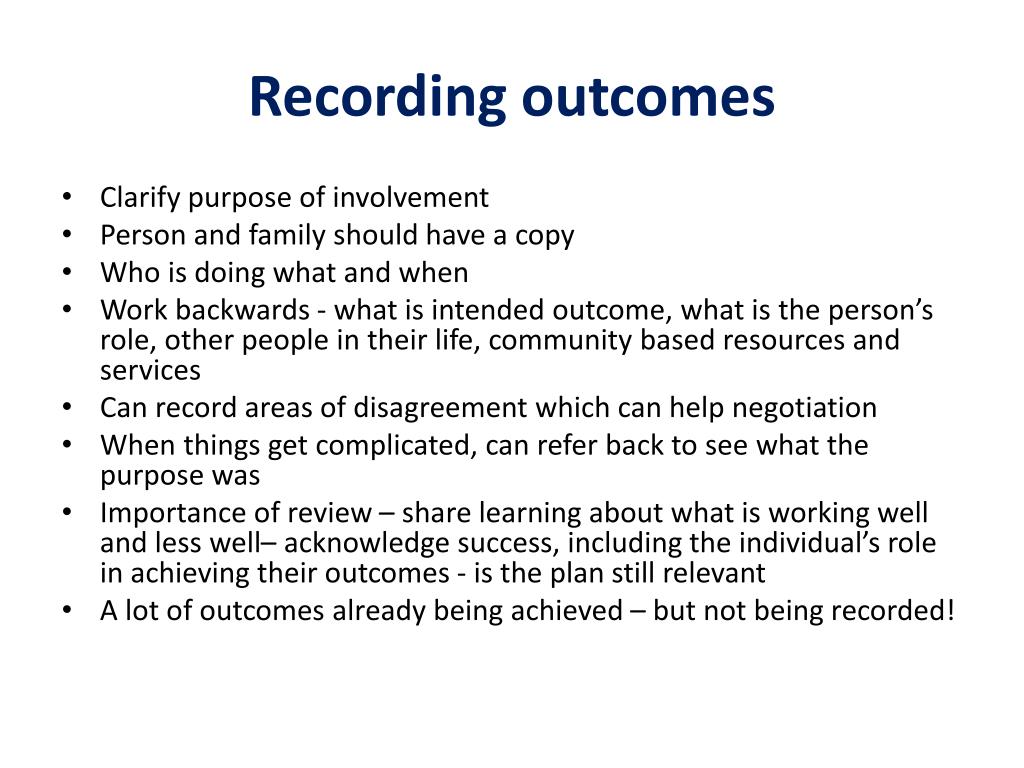 Recording outcomes

• Clarify purpose of involvement
• Person and family should have a copy
• Who is doing what and when
• Work backwards - what is intended outcome, what is the person’s role, other people in their life, community based resources and services
• Can record areas of disagreement which can help negotiation
• When things get complicated, can refer back to see what the purpose was
• Importance of review – share learning about what is working well and less well– acknowledge success, including the individual’s role in achieving their outcomes - is the plan still relevant
• A lot of outcomes already being achieved – but not being recorded!